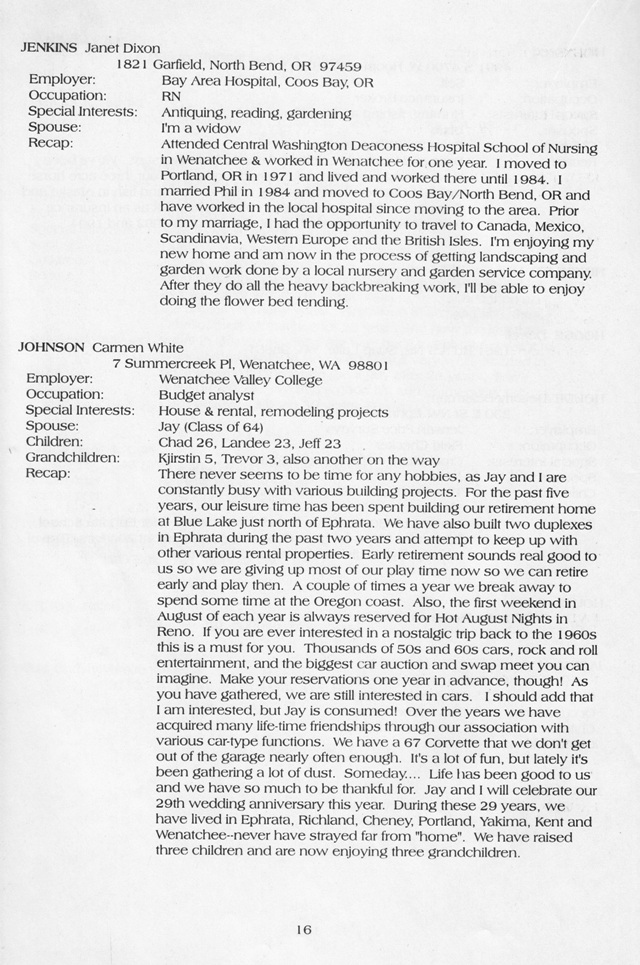 JENKINS Janet Dixon
1821 Garfield, North Bend, OR 97459

Employer: Bay Area Hospital, Coos Bay, OR
Occupation: RN
Special Interests: Antiquing, reading, gardening
Spouse: I'm a widow
Recap: Attended Central Washington Deaconess Hospital School of Nursing in Wenatchee & worked in Wenatchee for one year. I moved to Portland, OR in 1971 and lived and worked there until 1984. I married Phil in 1984 and moved to Coos Bay/North Bend, OR and have worked in the local hospital since moving to the area. Prior to my marriage, I had the opportunity to travel to Canada, Mexico, Scandinavia, Western Europe and the British Isles. I'm enjoying my new home and am now in the process of getting landscaping and garden work done by a local nursery and garden service company. After they do all the heavy backbreaking work, I'll be able to enjoy doing the flower bed tending.

JOHNSON Carmen White
7 Summercreek Pl, Wenatchee, WA 98801

Employer: Wenatchee Valley College
Occupation: Budget analyst
Special Interests: House & rental, remodeling projects
Spouse: Jay (Class of 64)
Children: Chad 26, Landee 23, Jeff 23
Grandchildren: Kjirstin 5, Trevor 3, also another on the way
Recap: There never seems to be time for any hobbies, as Jay and I are constantly busy with various building projects. For the past five years, our leisure time has been spent building our retirement home at Blue Lake just north of Ephrata. We have also built two duplexes in Ephrata during the past two years and attempt to keep up with other various rental properties. Early retirement sounds real good to us so we are giving up most of our play time now so we can retire early and play then. A couple of times a year we break away to spend some time at the Oregon coast. Also, the first weekend in August of each year is always reserved for Hot August Nights in Reno. If you are ever interested in a nostalgic trip back to the 1960s this is a must for you. Thousands of 50s and 60s cars, rock and roll entertainment, and the biggest car auction and swap meet you can imagine. Make your reservations one year in advance, though! As you have gathered, we are still interested in cars. I should add that I am interested, but Jay is consumed! Over the years we have acquired many life-time friendships through our association with various car-type functions. We have a 67 Corvette that we don't get out of the garage nearly often enough. It's a lot of fun, but lately it's been gathering a lot of dust. Someday.... Life has been good to us and we have so much to be thankful for. Jay and I will celebrate our 29th wedding anniversary this year. During these 29 years, we have lived in Ephrata, Richland, Cheney, Portland, Yakima, Kent and Wenatchee--never have strayed far from "home". We have raised three children and are now enjoying three grandchildren.

16